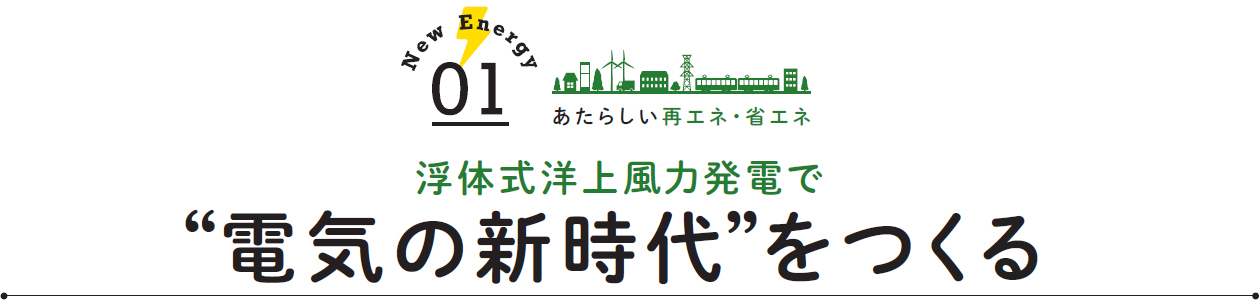 New Energy
01

あたらしい再エネ・省エネ

浮体式洋上風力発電で
“電気の新時代”をつくる